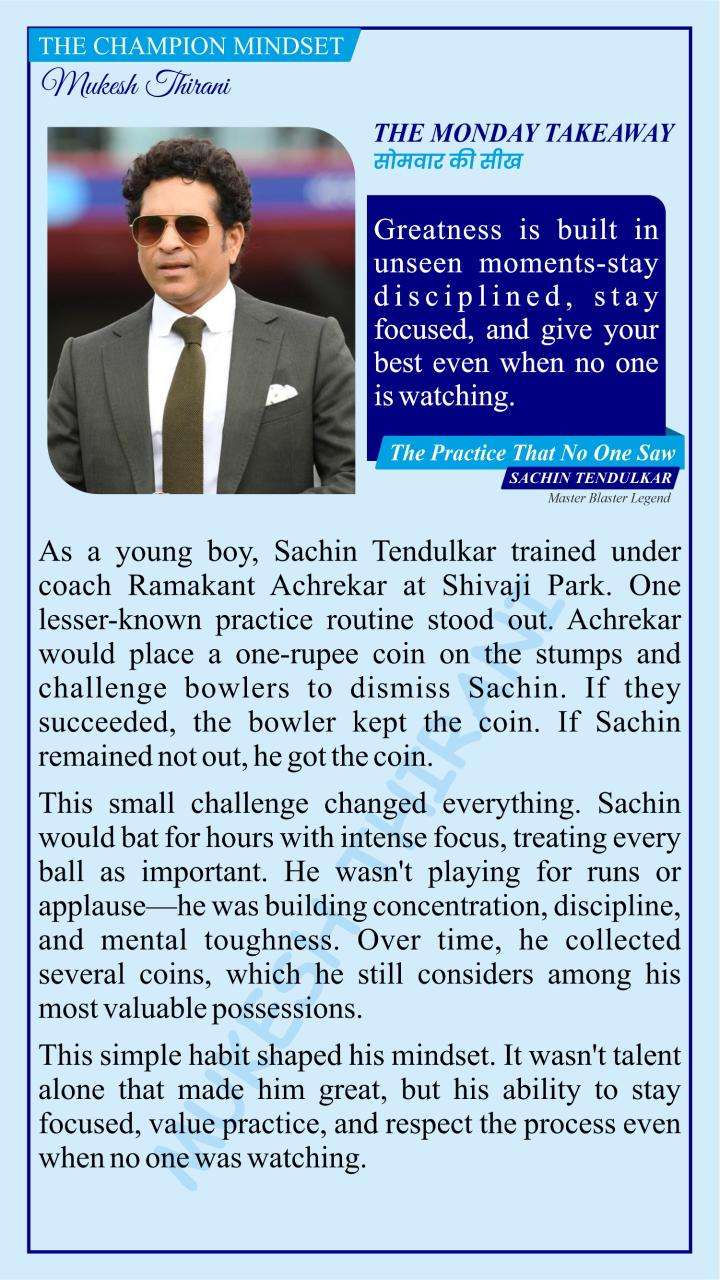 THE CHAMPION MINDSET
Mukesh Thirani

THE MONDAY TAKEAWAY
सोमवार की सीख

Greatness is built in unseen moments-stay disciplined, stay focused, and give your best even when no one is watching.

The Practice That No One Saw
SACHIN TENDULKAR
Master Blaster Legend

As a young boy, Sachin Tendulkar trained under coach Ramakant Achrekar at Shivaji Park. One lesser-known practice routine stood out. Achrekar would place a one-rupee coin on the stumps and challenge bowlers to dismiss Sachin. If they succeeded, the bowler kept the coin. If Sachin remained not out, he got the coin.

This small challenge changed everything. Sachin would bat for hours with intense focus, treating every ball as important. He wasn't playing for runs or applause—he was building concentration, discipline, and mental toughness. Over time, he collected several coins, which he still considers among his most valuable possessions.

This simple habit shaped his mindset. It wasn't talent alone that made him great, but his ability to stay focused, value practice, and respect the process even when no one was watching.

MUKESH THIRANI